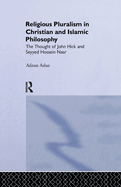 Religious Pluralism in Christian and Islamic Philosophy

The Thought of John Hick and Seyyed Hossein Nasr

Adnan Aslan

R